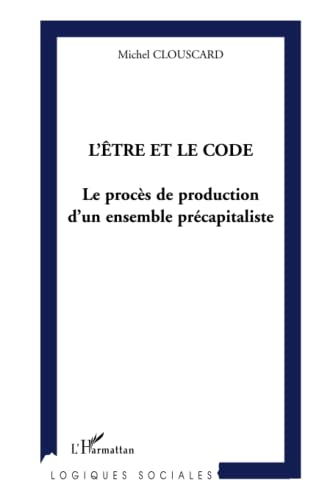 Michel CLOUSCARD

L'ÊTRE ET LE CODE

Le procès de production d'un ensemble précapitaliste

L'Harmattan

LOGIQUES SOCIALES